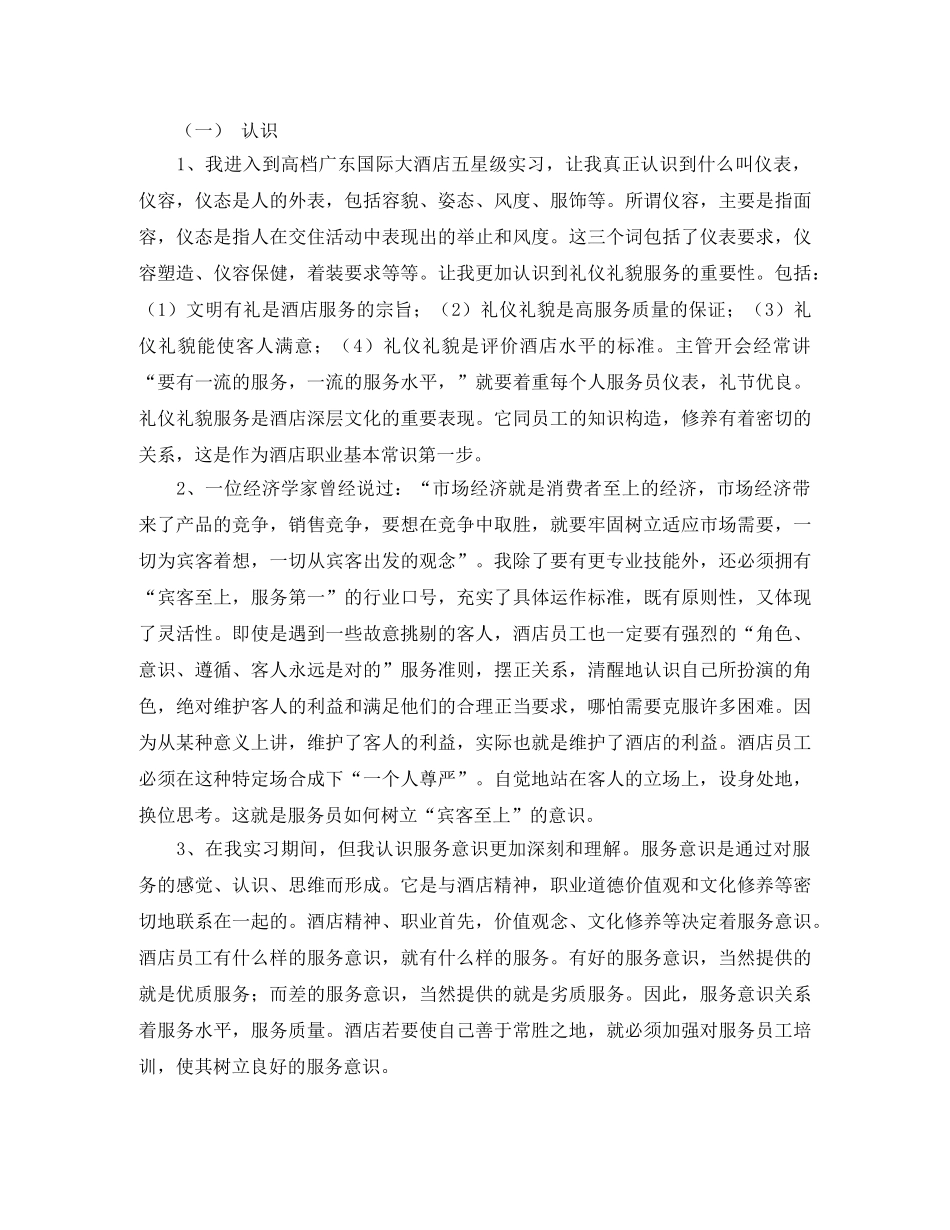 （一） 认识

1、我进入到高档广东国际大酒店五星级实习，让我真正认识到什么叫仪表，仪容，仪态是人的外表，包括容貌、姿态、风度、服饰等。所谓仪容，主要是指面容，仪态是指人在交住活动中表现出的举止和风度。这三个词包括了仪表要求，仪容塑造、仪容保健，着装要求等等。让我更加认识到礼仪礼貌服务的重要性。包括：（1）文明有礼是酒店服务的宗旨；（2）礼仪礼貌是高服务质量的保证；（3）礼仪礼貌能使客人满意；（4）礼仪礼貌是评价酒店水平的标准。主管开会经常讲“要有一流的服务，一流的服务水平，”就要着重每个人服务员仪表，礼节优良。礼仪礼貌服务是酒店深层文化的重要表现。它同员工的知识构造，修养有着密切的关系，这是作为酒店职业基本常识第一步。

2、一位经济学家曾经说过：“市场经济就是消费者至上的经济，市场经济带来了产品的竞争，销售竞争，要想在竞争中取胜，就要牢固树立适应市场需要，一切为宾客着想，一切从宾客出发的观念”。我除了要有更专业技能外，还必须拥有“宾客至上，服务第一”的行业口号，充实了具体运作标准，既有原则性，又体现了灵活性。即使是遇到一些故意挑剔的客人，酒店员工也一定要有强烈的“角色、意识、遵循、客人永远是对的”服务准则，摆正关系，清醒地认识自己所扮演的角色，绝对维护客人的利益和满足他们的合理正当要求，哪怕需要克服许多困难。因为从某种意义上讲，维护了客人的利益，实际也就是维护了酒店的利益。酒店员工必须在这种特定场合成下“一个人尊严”。自觉地站在客人的立场上，设身处地，换位思考。这就是服务员如何树立“宾客至上”的意识。

3、在我实习期间，但我认识服务意识更加深刻和理解。服务意识是通过对服务的感觉、认识、思维而形成。它是与酒店精神，职业道德价值观和文化修养等密切地联系在一起的。酒店精神、职业首先，价值观念、文化修养等决定着服务意识。酒店员工有什么样的服务意识，就有什么样的服务。有好的服务意识，当然提供的就是优质服务；而差的服务意识，当然提供的就是劣质服务。因此，服务意识关系着服务水平，服务质量。酒店若要使自己善于常胜之地，就必须加强对服务员工培训，使其树立良好的服务意识。